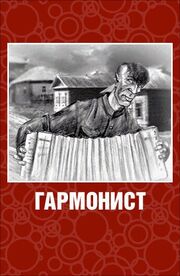 ГАРМОНИСТ